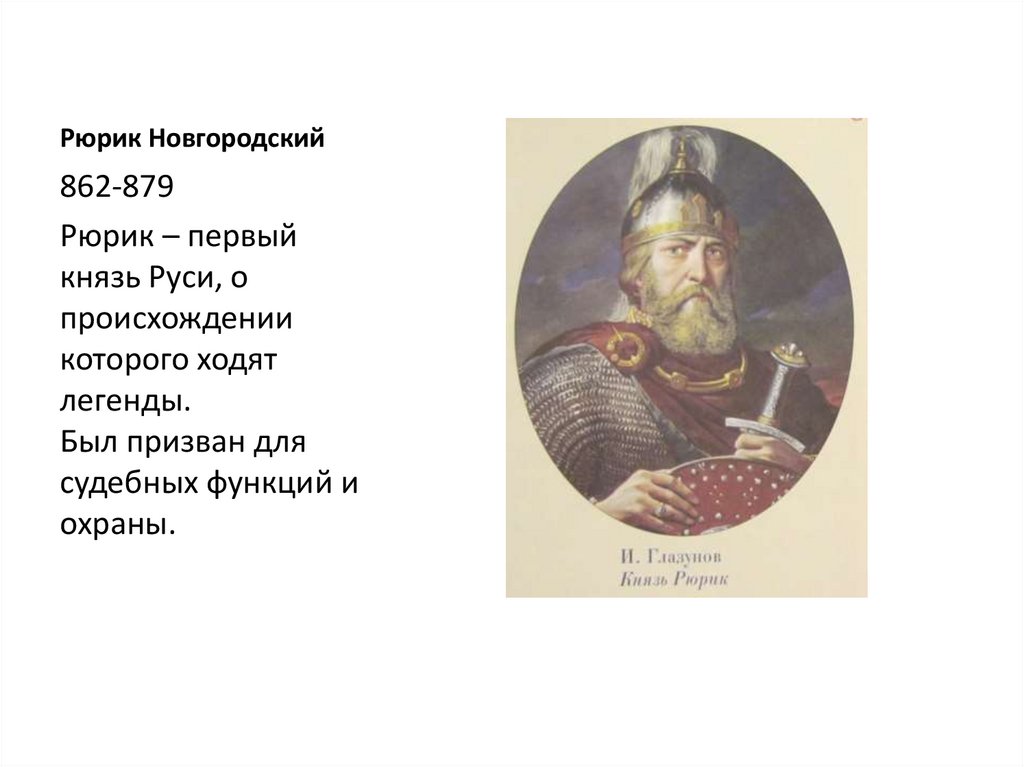 Рюрик Новгородский

862-879

Рюрик – первый князь Руси, о происхождении которого ходят легенды.
Был призван для судебных функций и охраны.

И. Глазунов
Князь Рюрик